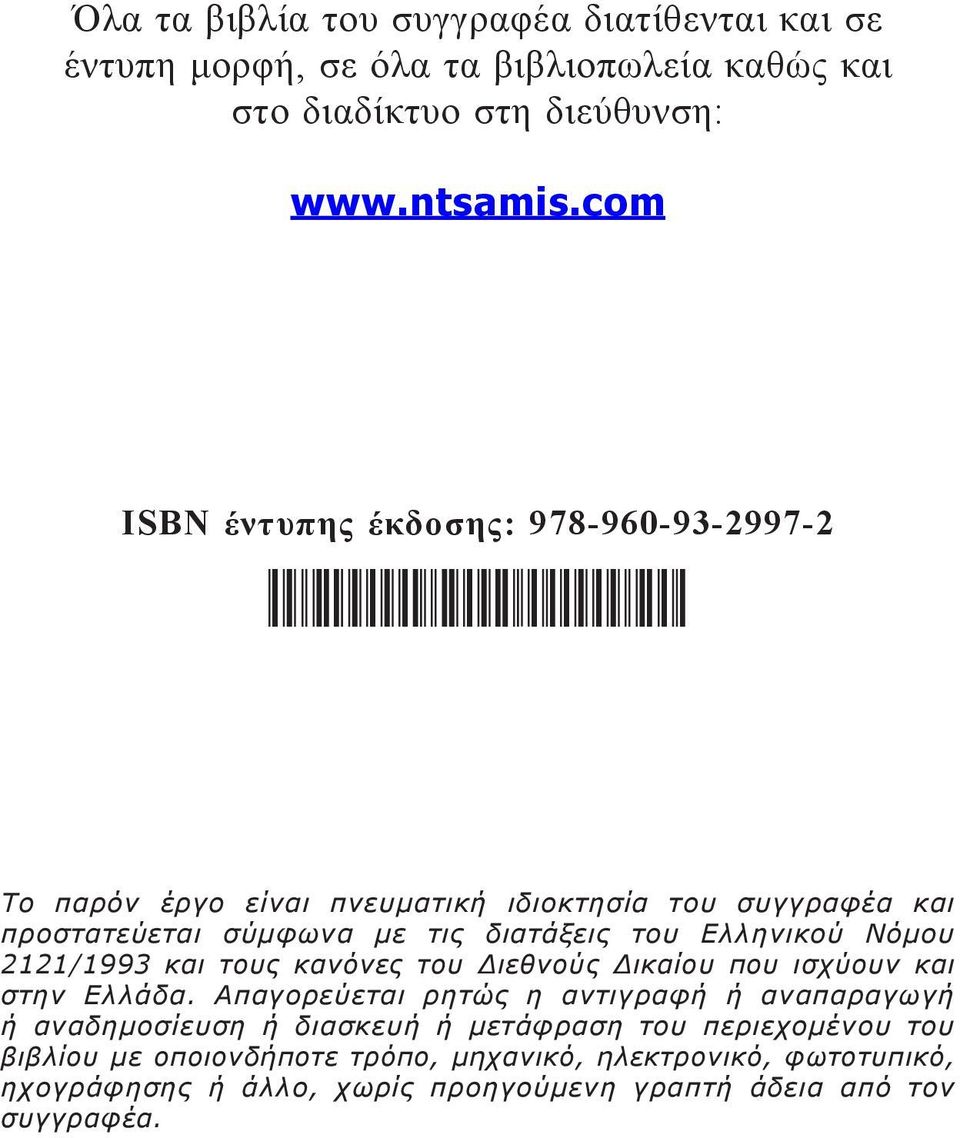 Όλα τα βιβλία του συγγραφέα διατίθενται και σε έντυπη μορφή, σε όλα τα βιβλιοπωλεία καθώς και στο διαδίκτυο στη διεύθυνση:

www.ntsamis.com

ISBN έντυπης έκδοσης: 978-960-93-2997-2

Το παρόν έργο είναι πνευματική ιδιοκτησία του συγγραφέα και προστατεύεται σύμφωνα με τις διατάξεις του Ελληνικού Νόμου 2121/1993 και τους κανόνες του Διεθνούς Δικαίου που ισχύουν και στην Ελλάδα. Απαγορεύεται ρητώς η αντιγραφή ή αναπαραγωγή ή αναδημοσίευση ή διασκευή ή μετάφραση του περιεχομένου του βιβλίου με οποιονδήποτε τρόπο, μηχανικό, ηλεκτρονικό, φωτοτυπικό, ηχογράφησης ή άλλο, χωρίς προηγούμενη γραπτή άδεια από τον συγγραφέα.